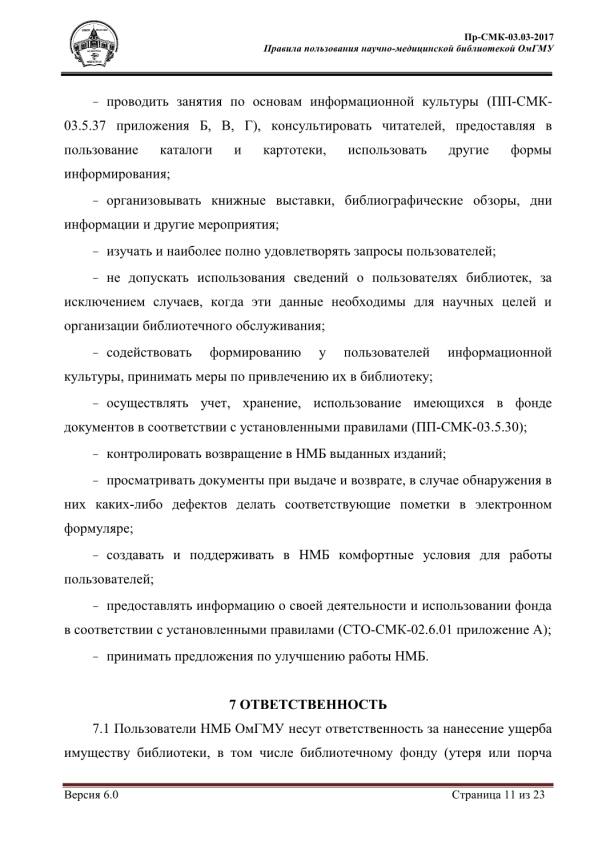 Пр-СМК-03.03-2017
Правила пользования научно-медицинской библиотекой ОмГМУ

– проводить занятия по основам информационной культуры (ПП-СМК-03.5.37 приложения Б, В, Г), консультировать читателей, предоставляя в пользование каталоги и картотеки, использовать другие формы информирования;

– организовывать книжные выставки, библиографические обзоры, дни информации и другие мероприятия;

– изучать и наиболее полно удовлетворять запросы пользователей;

– не допускать использования сведений о пользователях библиотек, за исключением случаев, когда эти данные необходимы для научных целей и организации библиотечного обслуживания;

– содействовать формированию у пользователей информационной культуры, принимать меры по привлечению их в библиотеку;

– осуществлять учет, хранение, использование имеющихся в фонде документов в соответствии с установленными правилами (ПП-СМК-03.5.30);

– контролировать возвращение в НМБ выданных изданий;

– просматривать документы при выдаче и возврате, в случае обнаружения в них каких-либо дефектов делать соответствующие пометки в электронном формуляре;

– создавать и поддерживать в НМБ комфортные условия для работы пользователей;

– предоставлять информацию о своей деятельности и использовании фонда в соответствии с установленными правилами (СТО-СМК-02.6.01 приложение А);

– принимать предложения по улучшению работы НМБ.

7 ОТВЕТСТВЕННОСТЬ

7.1 Пользователи НМБ ОмГМУ несут ответственность за нанесение ущерба имуществу библиотеки, в том числе библиотечному фонду (утеря или порча

Версия 6.0
Страница 11 из 23